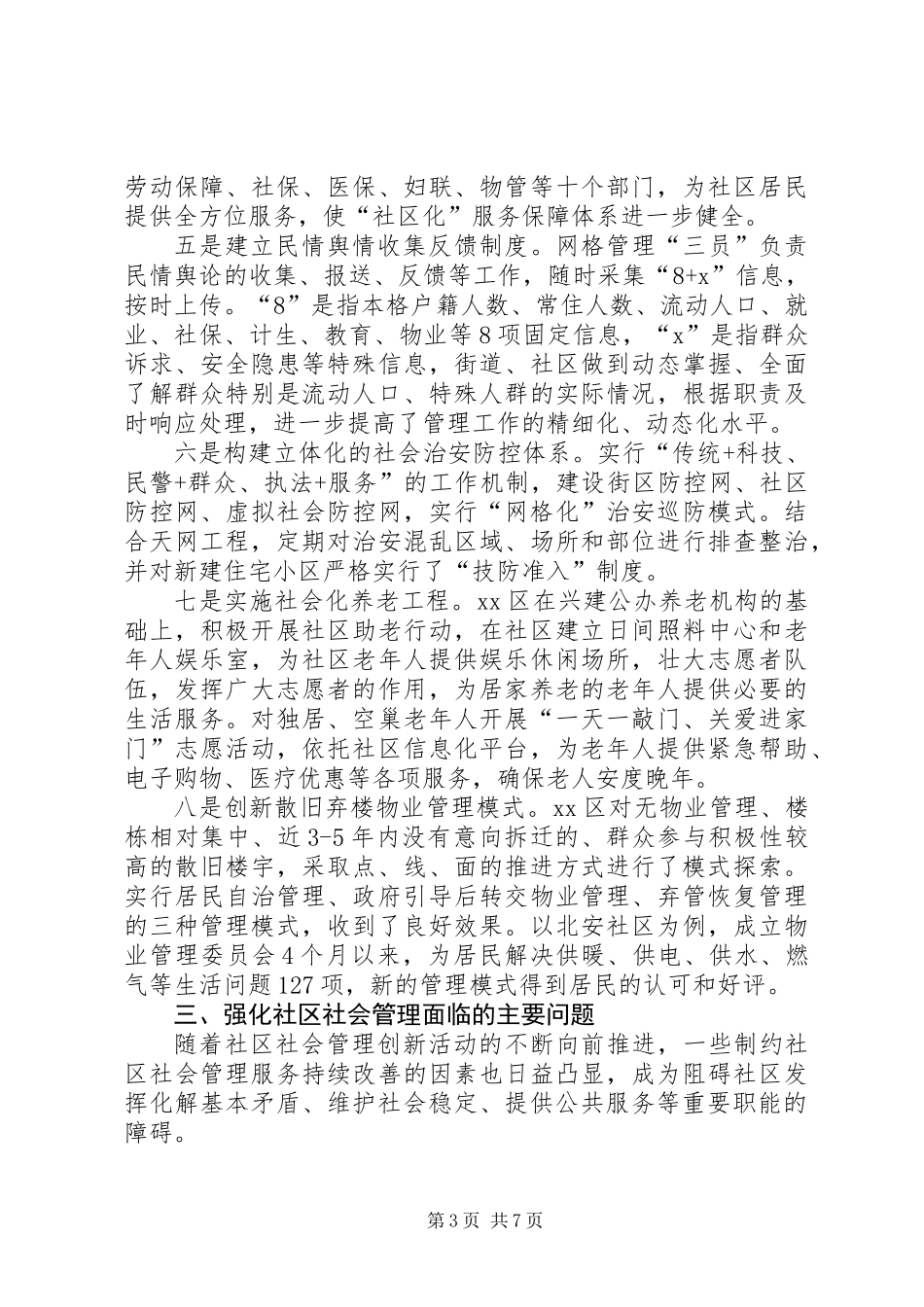 劳动保障、社保、医保、妇联、物管等十个部门，为社区居民提供全方位服务，使“社区化”服务保障体系进一步健全。

五是建立民情舆情收集反馈制度。网格管理“三员”负责民情舆论的收集、报送、反馈等工作，随时采集“8+x”信息，按时上传。“8”是指本格户籍人数、常住人数、流动人口、就业、社保、计生、教育、物业等8项固定信息，“x”是指群众诉求、安全隐患等特殊信息，街道、社区做到动态掌握、全面了解群众特别是流动人口、特殊人群的实际情况，根据职责及时响应处理，进一步提高了管理工作的精细化、动态化水平。

六是构建立体化的社会治安防控体系。实行“传统+科技、民警+群众、执法+服务”的工作机制，建设街区防控网、社区防控网、虚拟社会防控网，实行“网格化”治安巡防模式。结合天网工程，定期对治安混乱区域、场所和部位进行排查整治，并对新建住宅小区严格实行了“技防准入”制度。

七是实施社会化养老工程。xx区在兴建公办养老机构的基础上，积极开展社区助老行动，在社区建立日间照料中心和老年人娱乐室，为社区老年人提供娱乐休闲场所，壮大志愿者队伍，发挥广大志愿者的作用，为居家养老的老年人提供必要的生活服务。对独居、空巢老年人开展“一天一敲门、关爱进家门”志愿活动，依托社区信息化平台，为老年人提供紧急帮助、电子购物、医疗优惠等各项服务，确保老人安度晚年。

八是创新散旧弃楼物业管理模式。xx区对无物业管理、楼栋相对集中、近3-5年内没有意向拆迁的、群众参与积极性较高的散旧楼宇，采取点、线、面的推进方式进行了模式探索。实行居民自治管理、政府引导后转交物业管理、弃管恢复管理的三种管理模式，收到了良好效果。以北安社区为例，成立物业管理委员会4个月以来，为居民解决供暖、供电、供水、燃气等生活问题127项，新的管理模式得到居民的认可和好评。

三、强化社区社会管理面临的主要问题

随着社区社会管理创新活动的不断向前推进，一些制约社区社会管理服务持续改善的因素也日益凸显，成为阻碍社区发挥化解基本矛盾、维护社会稳定、提供公共服务等重要职能的障碍。

第3页 共7页